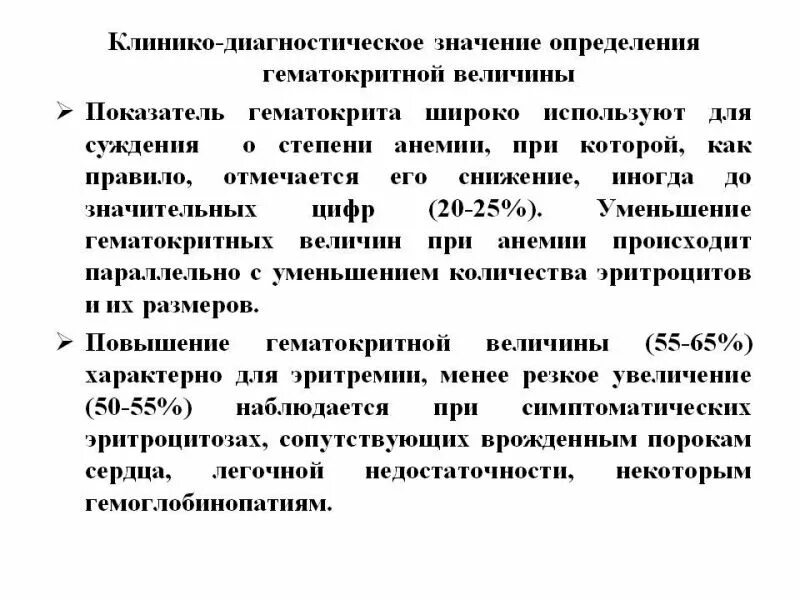 Клинико-диагностическое значение определения гематокритной величины

➢ Показатель гематокрита широко используют для суждения о степени анемии, при которой, как правило, отмечается его снижение, иногда до значительных цифр (20-25%). Уменьшение гематокритных величин при анемии происходит параллельно с уменьшением количества эритроцитов и их размеров.

➢ Повышение гематокритной величины (55-65%) характерно для эритремии, менее резкое увеличение (50-55%) наблюдается при симптоматических эритроцитозах, сопутствующих врожденным порокам сердца, легочной недостаточности, некоторым гемоглобинопатиям.